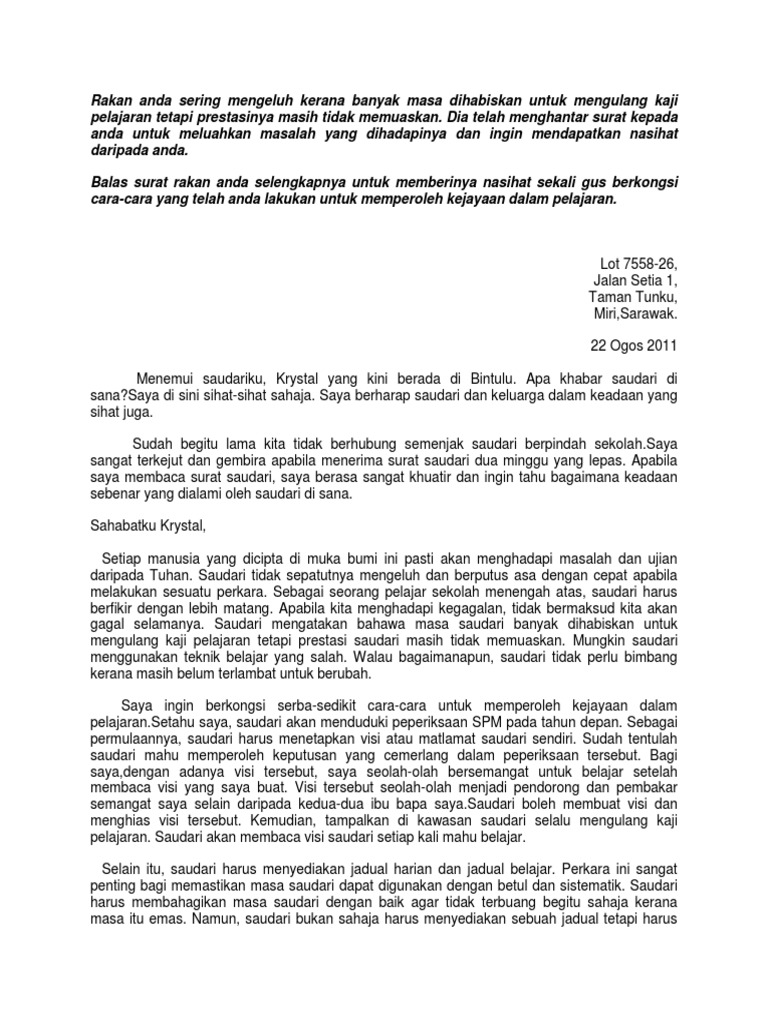 Rakan anda sering mengeluh kerana banyak masa dihabiskan untuk mengulang kaji pelajaran tetapi prestasinya masih tidak memuaskan. Dia telah menghantar surat kepada anda untuk meluahkan masalah yang dihadapinya dan ingin mendapatkan nasihat daripada anda.

Balas surat rakan anda selengkapnya untuk memberinya nasihat sekali gus berkongsi cara-cara yang telah anda lakukan untuk memperoleh kejayaan dalam pelajaran.

Lot 7558-26,
Jalan Setia 1,
Taman Tunku,
Miri,Sarawak.

22 Ogos 2011

Menemui saudariku, Krystal yang kini berada di Bintulu. Apa khabar saudari di sana?Saya di sini sihat-sihat sahaja. Saya berharap saudari dan keluarga dalam keadaan yang sihat juga.

Sudah begitu lama kita tidak berhubung semenjak saudari berpindah sekolah.Saya sangat terkejut dan gembira apabila menerima surat saudari dua minggu yang lepas. Apabila saya membaca surat saudari, saya berasa sangat khuatir dan ingin tahu bagaimana keadaan sebenar yang dialami oleh saudari di sana.

Sahabatku Krystal,

Setiap manusia yang dicipta di muka bumi ini pasti akan menghadapi masalah dan ujian daripada Tuhan. Saudari tidak sepatutnya mengeluh dan berputus asa dengan cepat apabila melakukan sesuatu perkara. Sebagai seorang pelajar sekolah menengah atas, saudari harus berfikir dengan lebih matang. Apabila kita menghadapi kegagalan, tidak bermaksud kita akan gagal selamanya. Saudari mengatakan bahawa masa saudari banyak dihabiskan untuk mengulang kaji pelajaran tetapi prestasi saudari masih tidak memuaskan. Mungkin saudari menggunakan teknik belajar yang salah. Walau bagaimanapun, saudari tidak perlu bimbang kerana masih belum terlambat untuk berubah.

Saya ingin berkongsi serba-sedikit cara-cara untuk memperoleh kejayaan dalam pelajaran.Setahu saya, saudari akan menduduki peperiksaan SPM pada tahun depan. Sebagai permulaannya, saudari harus menetapkan visi atau matlamat saudari sendiri. Sudah tentulah saudari mahu memperoleh keputusan yang cemerlang dalam peperiksaan tersebut. Bagi saya,dengan adanya visi tersebut, saya seolah-olah bersemangat untuk belajar setelah membaca visi yang saya buat. Visi tersebut seolah-olah menjadi pendorong dan pembakar semangat saya selain daripada kedua-dua ibu bapa saya.Saudari boleh membuat visi dan menghias visi tersebut. Kemudian, tampalkan di kawasan saudari selalu mengulang kaji pelajaran. Saudari akan membaca visi saudari setiap kali mahu belajar.

Selain itu, saudari harus menyediakan jadual harian dan jadual belajar. Perkara ini sangat penting bagi memastikan masa saudari dapat digunakan dengan betul dan sistematik. Saudari harus membahagikan masa saudari dengan baik agar tidak terbuang begitu sahaja kerana masa itu emas. Namun, saudari bukan sahaja harus menyediakan sebuah jadual tetapi harus